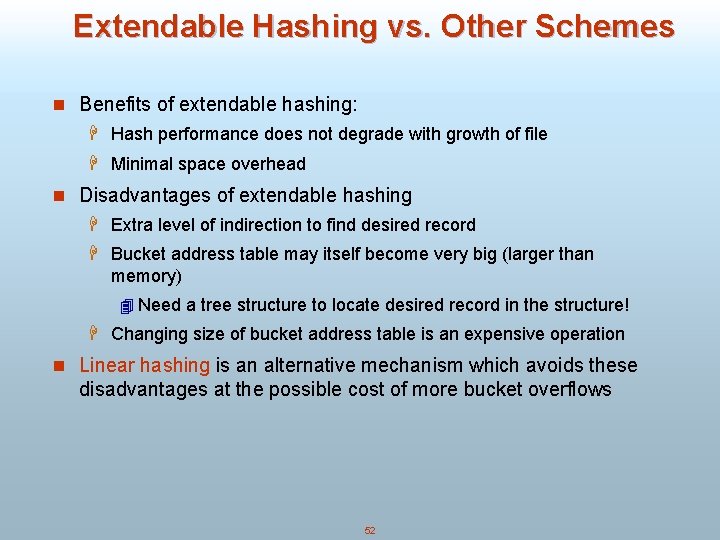 Extendable Hashing vs. Other Schemes

Benefits of extendable hashing:

Hash performance does not degrade with growth of file

Minimal space overhead

Disadvantages of extendable hashing

Extra level of indirection to find desired record

Bucket address table may itself become very big (larger than memory)

Need a tree structure to locate desired record in the structure!

Changing size of bucket address table is an expensive operation

Linear hashing is an alternative mechanism which avoids these disadvantages at the possible cost of more bucket overflows

52